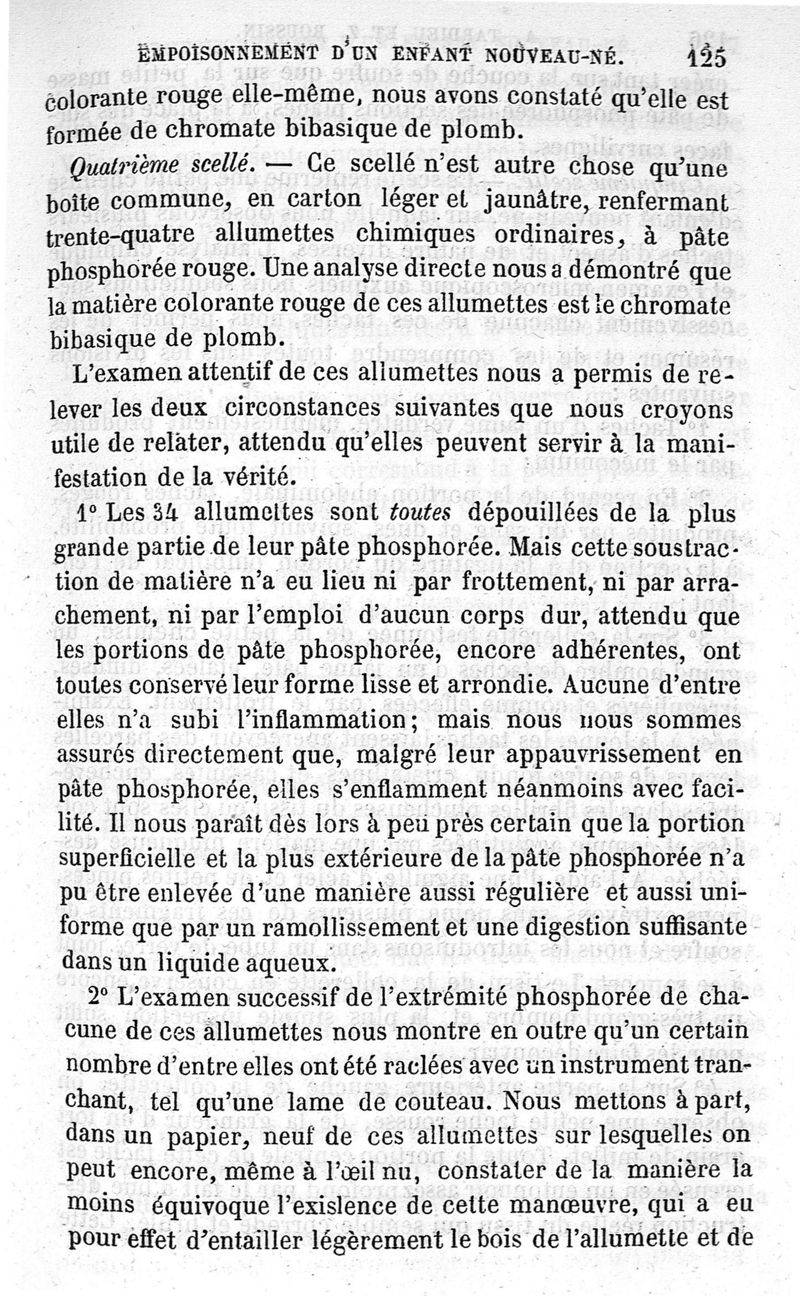 EMPOISONNEMENT D'UN ENFANT NOUVEAU-NÉ. 125

colorante rouge elle-même, nous avons constaté qu'elle est formée de chromate bibasique de plomb.

Quatrième scellé. — Ce scellé n'est autre chose qu'une boîte commune, en carton léger et jaunâtre, renfermant trente-quatre allumettes chimiques ordinaires, à pâte phosphorée rouge. Une analyse directe nous a démontré que la matière colorante rouge de ces allumettes est le chromate bibasique de plomb.

L'examen attentif de ces allumettes nous a permis de relever les deux circonstances suivantes que nous croyons utile de relater, attendu qu'elles peuvent servir à la manifestation de la vérité.

1° Les 34 allumettes sont toutes dépouillées de la plus grande partie de leur pâte phosphorée. Mais cette soustraction de matière n'a eu lieu ni par frottement, ni par arrachement, ni par l'emploi d'aucun corps dur, attendu que les portions de pâte phosphorée, encore adhérentes, ont toutes conservé leur forme lisse et arrondie. Aucune d'entre elles n'a subi l'inflammation; mais nous nous sommes assurés directement que, malgré leur appauvrissement en pâte phosphorée, elles s'enflamment néanmoins avec facilité. Il nous paraît dès lors à peu près certain que la portion superficielle et la plus extérieure de la pâte phosphorée n'a pu être enlevée d'une manière aussi régulière et aussi uniforme que par un ramollissement et une digestion suffisante dans un liquide aqueux.

2° L'examen successif de l'extrémité phosphorée de chacune de ces allumettes nous montre en outre qu'un certain nombre d'entre elles ont été raclées avec un instrument tranchant, tel qu'une lame de couteau. Nous mettons à part, dans un papier, neuf de ces allumettes sur lesquelles on peut encore, même à l'œil nu, constater de la manière la moins équivoque l'existence de cette manœuvre, qui a eu pour effet d'entailler légèrement le bois de l'allumette et de